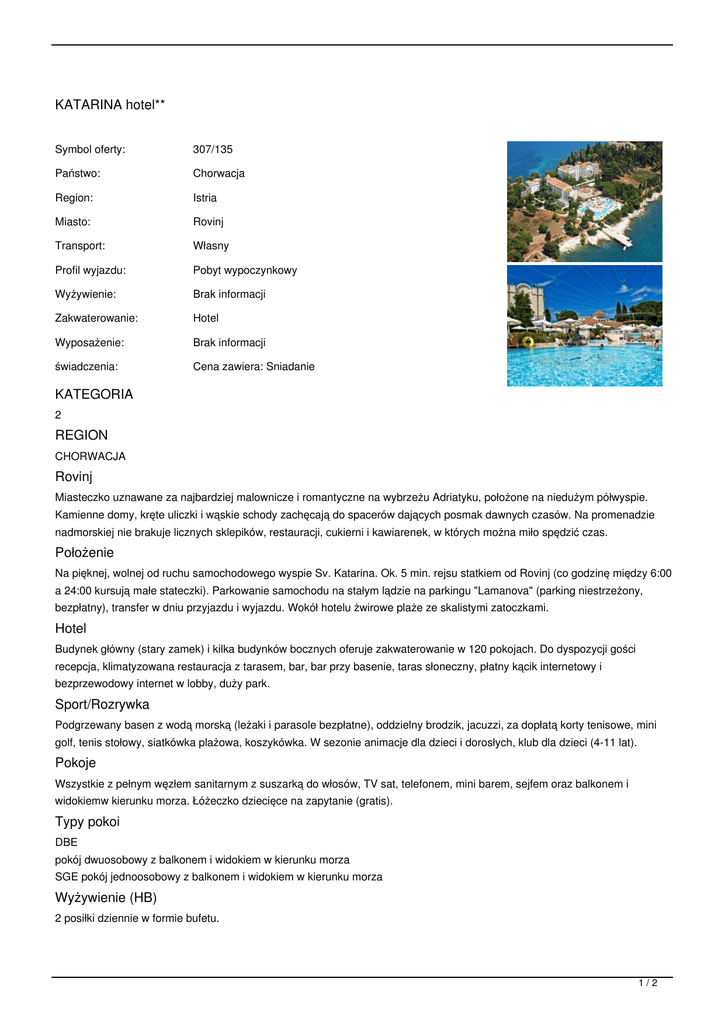 KATARINA hotel**

| | |
|---|---|
| Symbol oferty: | 307/135 |
| Państwo: | Chorwacja |
| Region: | Istria |
| Miasto: | Rovinj |
| Transport: | Własny |
| Profil wyjazdu: | Pobyt wypoczynkowy |
| Wyżywienie: | Brak informacji |
| Zakwaterowanie: | Hotel |
| Wyposażenie: | Brak informacji |
| świadczenia: | Cena zawiera: Sniadanie |

KATEGORIA

2

REGION

CHORWACJA

Rovinj

Miasteczko uznawane za najbardziej malownicze i romantyczne na wybrzeżu Adriatyku, położone na niedużym półwyspie. Kamienne domy, kręte uliczki i wąskie schody zachęcają do spacerów dających posmak dawnych czasów. Na promenadzie nadmorskiej nie brakuje licznych sklepików, restauracji, cukierni i kawiarenek, w których można miło spędzić czas.

Położenie

Na pięknej, wolnej od ruchu samochodowego wyspie Sv. Katarina. Ok. 5 min. rejsu statkiem od Rovinj (co godzinę między 6:00 a 24:00 kursują małe stateczki). Parkowanie samochodu na stałym lądzie na parkingu "Lamanova" (parking niestrzeżony, bezpłatny), transfer w dniu przyjazdu i wyjazdu. Wokół hotelu żwirowe plaże ze skalistymi zatoczkami.

Hotel

Budynek główny (stary zamek) i kilka budynków bocznych oferuje zakwaterowanie w 120 pokojach. Do dyspozycji gości recepcja, klimatyzowana restauracja z tarasem, bar, bar przy basenie, taras słoneczny, płatny kącik internetowy i bezprzewodowy internet w lobby, duży park.

Sport/Rozrywka

Podgrzewany basen z wodą morską (leżaki i parasole bezpłatne), oddzielny brodzik, jacuzzi, za dopłatą korty tenisowe, mini golf, tenis stołowy, siatkówka plażowa, koszykówka. W sezonie animacje dla dzieci i dorosłych, klub dla dzieci (4-11 lat).

Pokoje

Wszystkie z pełnym węzłem sanitarnym z suszarką do włosów, TV sat, telefonem, mini barem, sejfem oraz balkonem i widokiemw kierunku morza. Łóżeczko dziecięce na zapytanie (gratis).

Typy pokoi

DBE
pokój dwuosobowy z balkonem i widokiem w kierunku morza
SGE pokój jednoosobowy z balkonem i widokiem w kierunku morza

Wyżywienie (HB)

2 posiłki dziennie w formie bufetu.

1 / 2